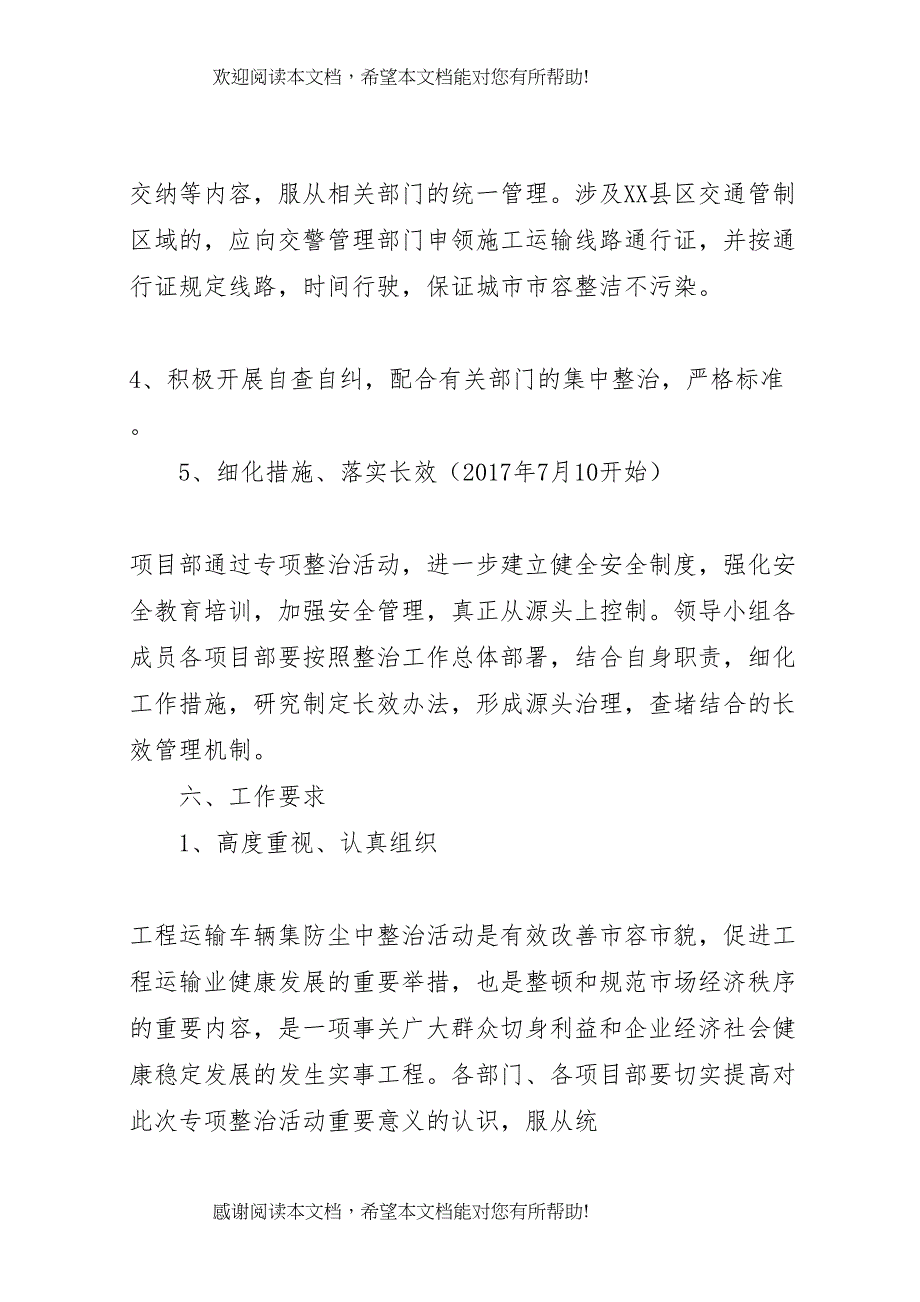 欢迎阅读本文档，希望本文档能对您有所帮助!

交纳等内容，服从相关部门的统一管理。涉及XX县区交通管制区域的，应向交警管理部门申领施工运输线路通行证，并按通行证规定线路，时间行驶，保证城市市容整洁不污染。

4、积极开展自查自纠，配合有关部门的集中整治，严格标准。

5、细化措施、落实长效（2017年7月10开始）

项目部通过专项整治活动，进一步建立健全安全制度，强化安全教育培训，加强安全管理，真正从源头上控制。领导小组各成员各项目部要按照整治工作总体部署，结合自身职责，细化工作措施，研究制定长效办法，形成源头治理，查堵结合的长效管理机制。

六、工作要求

1、高度重视、认真组织

工程运输车辆集防尘中整治活动是有效改善市容市貌，促进工程运输业健康发展的重要举措，也是整顿和规范市场经济秩序的重要内容，是一项事关广大群众切身利益和企业经济社会健康稳定发展的发生实事工程。各部门、各项目部要切实提高对此次专项整治活动重要意义的认识，服从统

感谢阅读本文档，希望本文档能对您有所帮助!